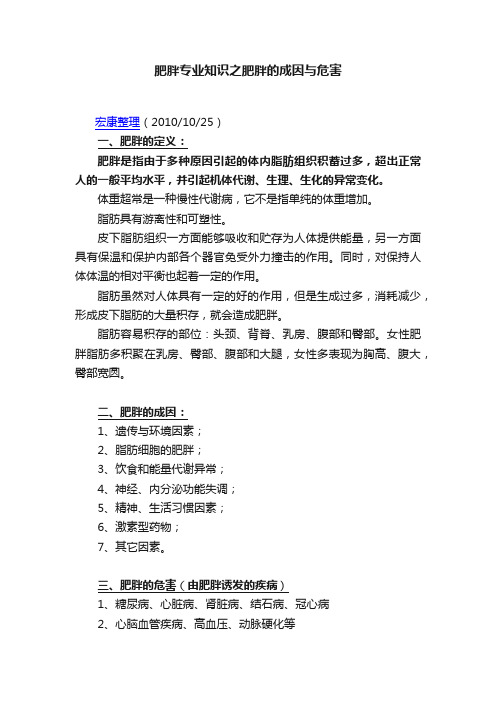 肥胖专业知识之肥胖的成因与危害

宏康整理（2010/10/25）

一、肥胖的定义：

肥胖是指由于多种原因引起的体内脂肪组织积蓄过多，超出正常人的一般平均水平，并引起机体代谢、生理、生化的异常变化。

体重超常是一种慢性代谢病，它不是指单纯的体重增加。

脂肪具有游离性和可塑性。

皮下脂肪组织一方面能够吸收和贮存为人体提供能量，另一方面具有保温和保护内部各个器官免受外力撞击的作用。同时，对保持人体体温的相对平衡也起着一定的作用。

脂肪虽然对人体具有一定的好的作用，但是生成过多，消耗减少，形成皮下脂肪的大量积存，就会造成肥胖。

脂肪容易积存的部位：头颈、背脊、乳房、腹部和臀部。女性肥胖脂肪多积聚在乳房、臀部、腹部和大腿，女性多表现为胸高、腹大，臀部宽圆。

二、肥胖的成因：

1、遗传与环境因素；

2、脂肪细胞的肥胖；

3、饮食和能量代谢异常；

4、神经、内分泌功能失调；

5、精神、生活习惯因素；

6、激素型药物；

7、其它因素。

三、肥胖的危害（由肥胖诱发的疾病）

1、糖尿病、心脏病、肾脏病、结石病、冠心病

2、心脑血管疾病、高血压、动脉硬化等